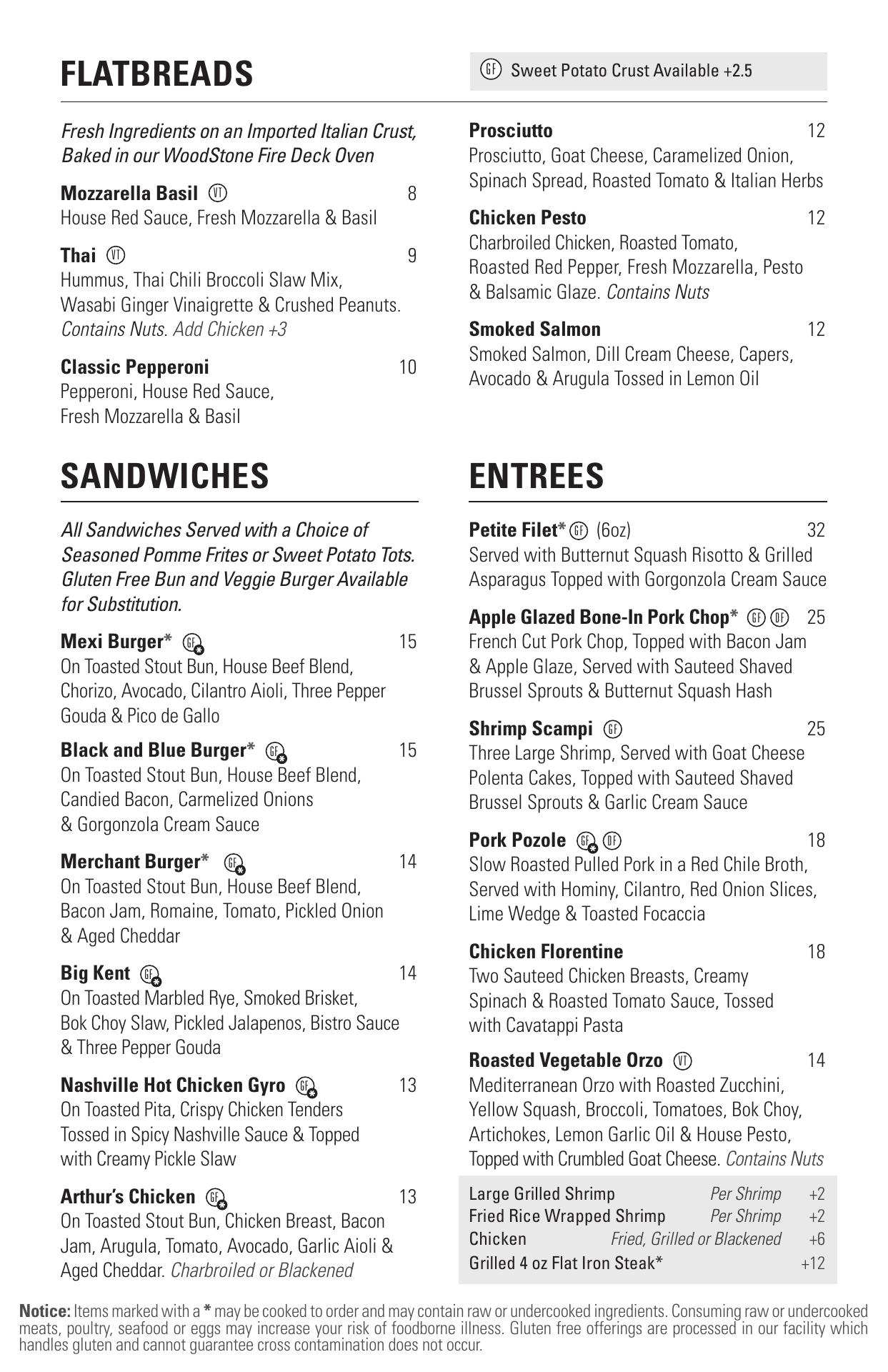 FLATBREADS

GF Sweet Potato Crust Available +2.5

Fresh Ingredients on an Imported Italian Crust, Baked in our WoodStone Fire Deck Oven

Mozzarella Basil VT 8
House Red Sauce, Fresh Mozzarella & Basil

Thai VT 9
Hummus, Thai Chili Broccoli Slaw Mix, Wasabi Ginger Vinaigrette & Crushed Peanuts. Contains Nuts. Add Chicken +3

Classic Pepperoni 10
Pepperoni, House Red Sauce, Fresh Mozzarella & Basil

Prosciutto 12
Prosciutto, Goat Cheese, Caramelized Onion, Spinach Spread, Roasted Tomato & Italian Herbs

Chicken Pesto 12
Charbroiled Chicken, Roasted Tomato, Roasted Red Pepper, Fresh Mozzarella, Pesto & Balsamic Glaze. Contains Nuts

Smoked Salmon 12
Smoked Salmon, Dill Cream Cheese, Capers, Avocado & Arugula Tossed in Lemon Oil

SANDWICHES

All Sandwiches Served with a Choice of Seasoned Pomme Frites or Sweet Potato Tots. Gluten Free Bun and Veggie Burger Available for Substitution.

Mexi Burger* GF 15
On Toasted Stout Bun, House Beef Blend, Chorizo, Avocado, Cilantro Aioli, Three Pepper Gouda & Pico de Gallo

Black and Blue Burger* GF 15
On Toasted Stout Bun, House Beef Blend, Candied Bacon, Carmelized Onions & Gorgonzola Cream Sauce

Merchant Burger* GF 14
On Toasted Stout Bun, House Beef Blend, Bacon Jam, Romaine, Tomato, Pickled Onion & Aged Cheddar

Big Kent GF 14
On Toasted Marbled Rye, Smoked Brisket, Bok Choy Slaw, Pickled Jalapenos, Bistro Sauce & Three Pepper Gouda

Nashville Hot Chicken Gyro GF 13
On Toasted Pita, Crispy Chicken Tenders Tossed in Spicy Nashville Sauce & Topped with Creamy Pickle Slaw

Arthur's Chicken GF 13
On Toasted Stout Bun, Chicken Breast, Bacon Jam, Arugula, Tomato, Avocado, Garlic Aioli & Aged Cheddar. Charbroiled or Blackened

ENTREES

Petite Filet* GF (6oz) 32
Served with Butternut Squash Risotto & Grilled Asparagus Topped with Gorgonzola Cream Sauce

Apple Glazed Bone-In Pork Chop* GF DF 25
French Cut Pork Chop, Topped with Bacon Jam & Apple Glaze, Served with Sauteed Shaved Brussel Sprouts & Butternut Squash Hash

Shrimp Scampi GF 25
Three Large Shrimp, Served with Goat Cheese Polenta Cakes, Topped with Sauteed Shaved Brussel Sprouts & Garlic Cream Sauce

Pork Pozole GF DF 18
Slow Roasted Pulled Pork in a Red Chile Broth, Served with Hominy, Cilantro, Red Onion Slices, Lime Wedge & Toasted Focaccia

Chicken Florentine 18
Two Sauteed Chicken Breasts, Creamy Spinach & Roasted Tomato Sauce, Tossed with Cavatappi Pasta

Roasted Vegetable Orzo VT 14
Mediterranean Orzo with Roasted Zucchini, Yellow Squash, Broccoli, Tomatoes, Bok Choy, Artichokes, Lemon Garlic Oil & House Pesto, Topped with Crumbled Goat Cheese. Contains Nuts

| Large Grilled Shrimp | Per Shrimp | +2 |
|---|---|---|
| Fried Rice Wrapped Shrimp | Per Shrimp | +2 |
| Chicken | Fried, Grilled or Blackened | +6 |
| Grilled 4 oz Flat Iron Steak* | | +12 |

Notice: Items marked with a * may be cooked to order and may contain raw or undercooked ingredients. Consuming raw or undercooked meats, poultry, seafood or eggs may increase your risk of foodborne illness. Gluten free offerings are processed in our facility which handles gluten and cannot guarantee cross contamination does not occur.